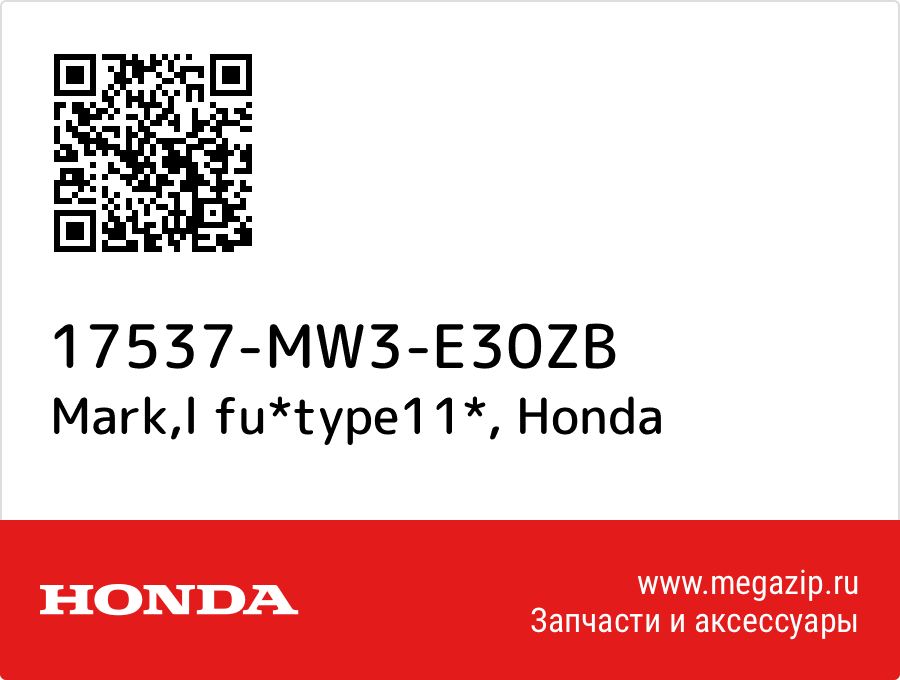 17537-MW3-E30ZB
Mark,l fu*type11*, Honda

HONDA

www.megazip.ru
Запчасти и аксессуары